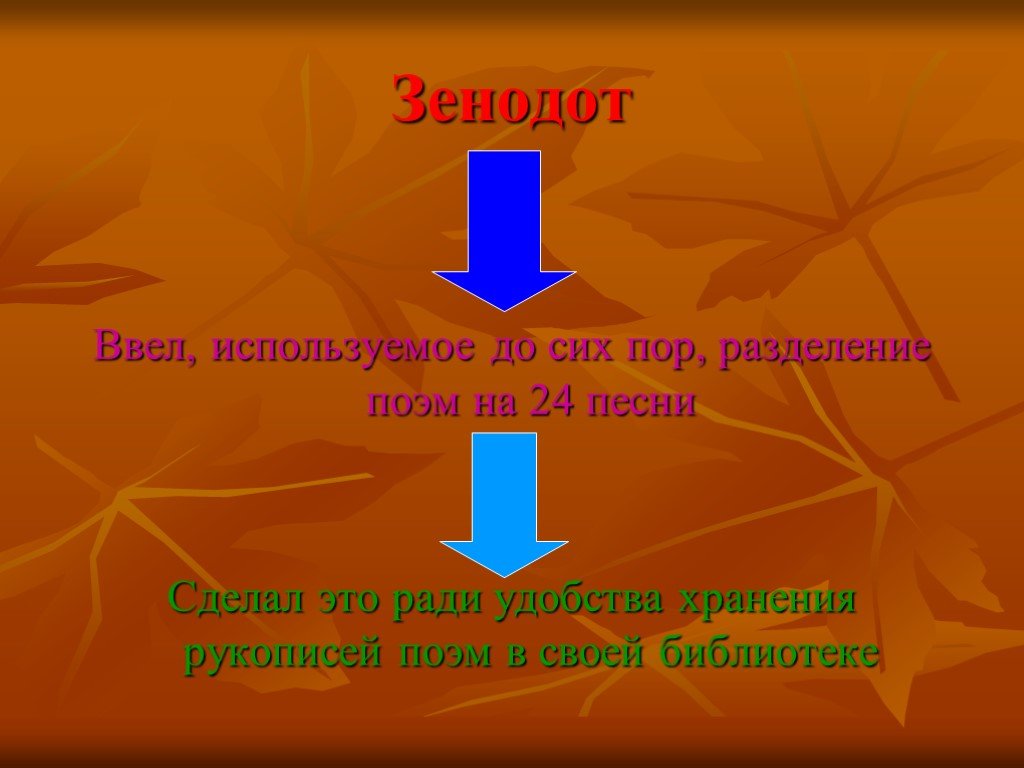 Зенодот

Ввел, используемое до сих пор, разделение поэм на 24 песни

Сделал это ради удобства хранения рукописей поэм в своей библиотеке